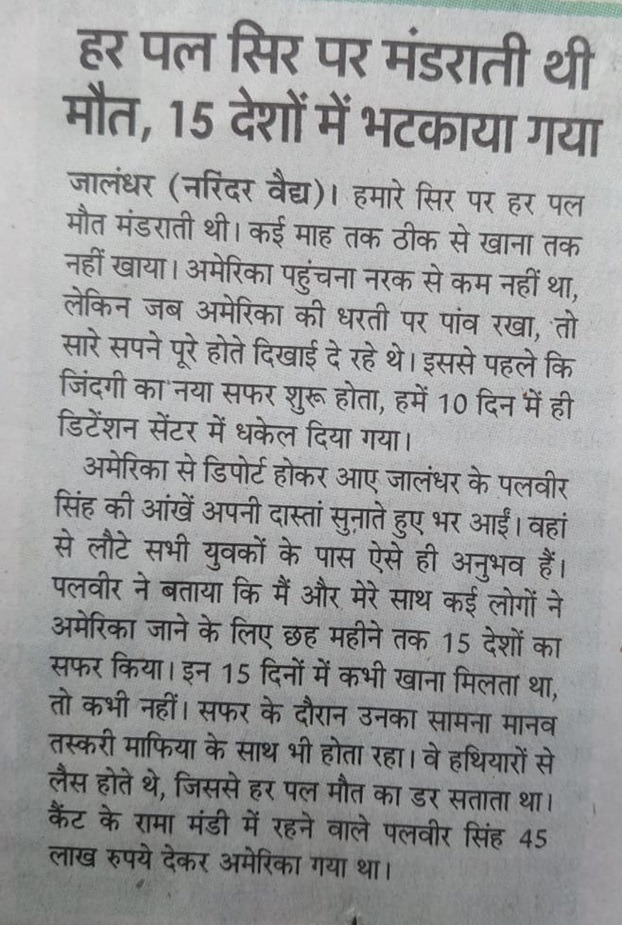 हर पल सिर पर मंडराती थी मौत, 15 देशों में भटकाया गया

जालंधर (नरिंदर वैद्य)। हमारे सिर पर हर पल मौत मंडराती थी। कई माह तक ठीक से खाना तक नहीं खाया। अमेरिका पहुंचना नरक से कम नहीं था, लेकिन जब अमेरिका की धरती पर पांव रखा, तो सारे सपने पूरे होते दिखाई दे रहे थे। इससे पहले कि जिंदगी का नया सफर शुरू होता, हमें 10 दिन में ही डिटेंशन सेंटर में धकेल दिया गया।

अमेरिका से डिपोर्ट होकर आए जालंधर के पलवीर सिंह की आंखें अपनी दास्तां सुनाते हुए भर आईं। वहां से लौटे सभी युवकों के पास ऐसे ही अनुभव हैं। पलवीर ने बताया कि मैं और मेरे साथ कई लोगों ने अमेरिका जाने के लिए छह महीने तक 15 देशों का सफर किया। इन 15 दिनों में कभी खाना मिलता था, तो कभी नहीं। सफर के दौरान उनका सामना मानव तस्करी माफिया के साथ भी होता रहा। वे हथियारों से लैस होते थे, जिससे हर पल मौत का डर सताता था। कैंट के रामा मंडी में रहने वाले पलवीर सिंह 45 लाख रुपये देकर अमेरिका गया था।